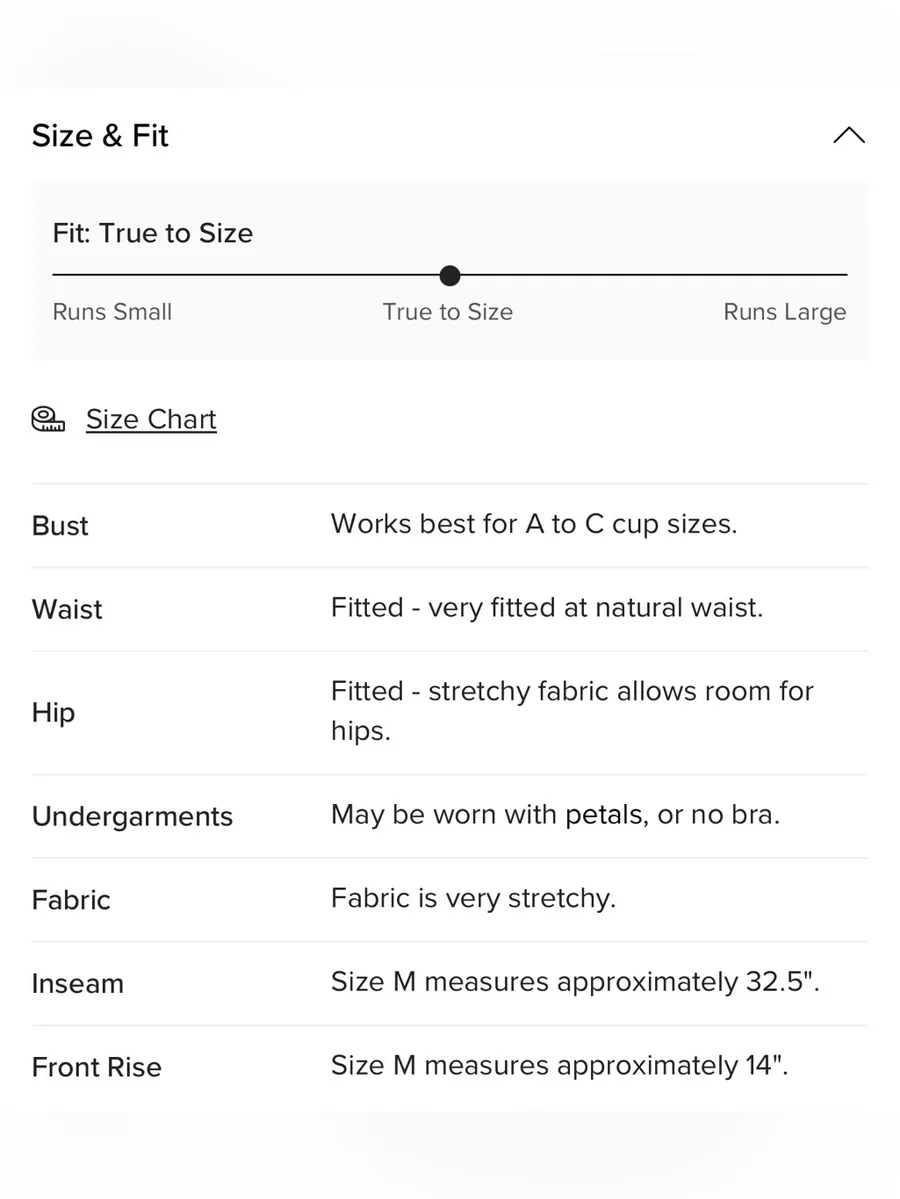 Size & Fit

Fit: True to Size

Runs Small
True to Size
Runs Large

Size Chart

| | |
|---|---|
| Bust | Works best for A to C cup sizes. |
| Waist | Fitted - very fitted at natural waist. |
| Hip | Fitted - stretchy fabric allows room for hips. |
| Undergarments | May be worn with petals, or no bra. |
| Fabric | Fabric is very stretchy. |
| Inseam | Size M measures approximately 32.5". |
| Front Rise | Size M measures approximately 14". |